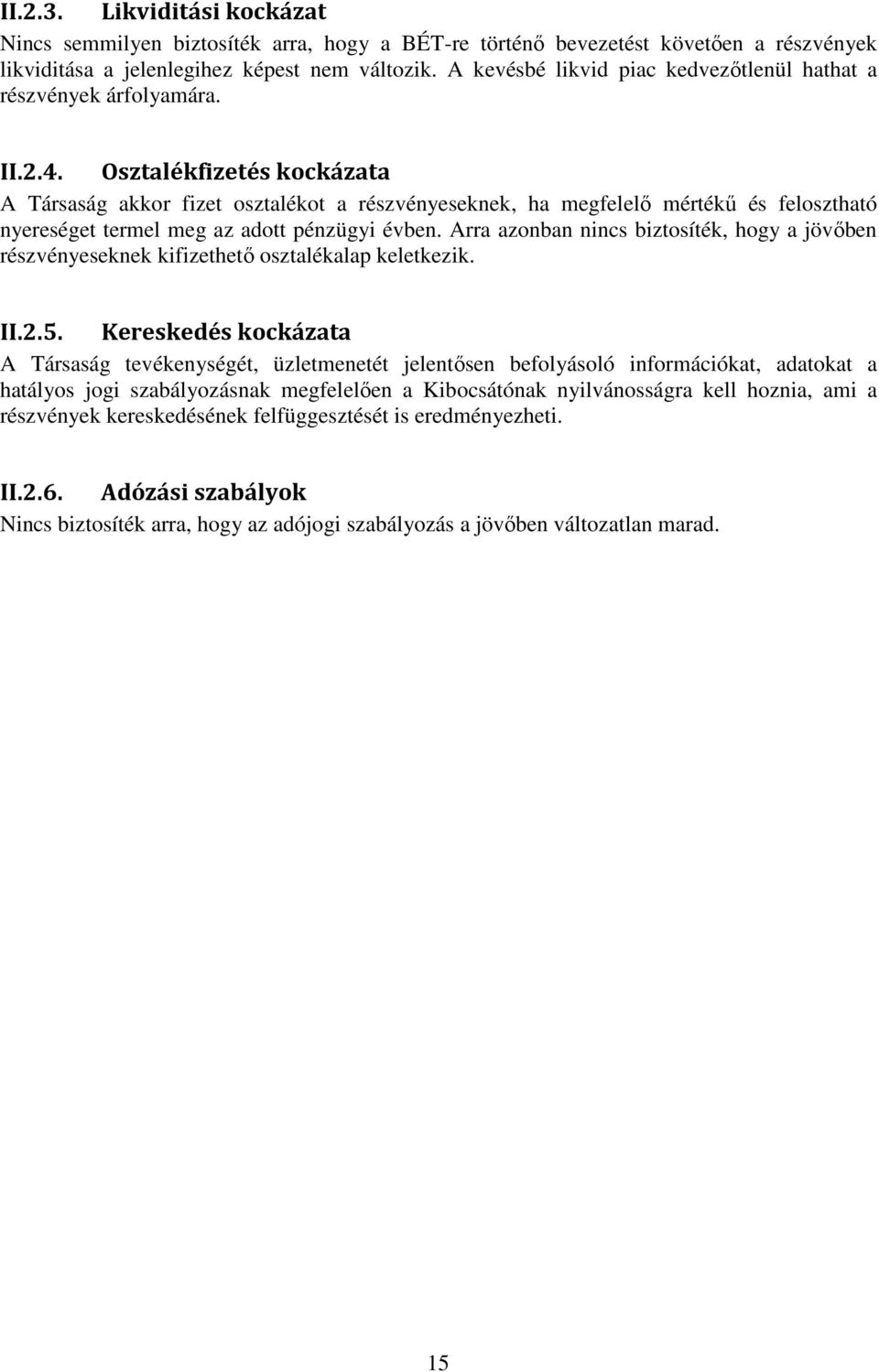 II.2.3. Likviditási kockázat
Nincs semmilyen biztosíték arra, hogy a BÉT-re történő bevezetést követően a részvények likviditása a jelenlegihez képest nem változik. A kevésbé likvid piac kedvezőtlenül hathat a részvények árfolyamára.

II.2.4. Osztalékfizetés kockázata
A Társaság akkor fizet osztalékot a részvényeseknek, ha megfelelő mértékű és felosztható nyereséget termel meg az adott pénzügyi évben. Arra azonban nincs biztosíték, hogy a jövőben részvényeseknek kifizethető osztalékalap keletkezik.

II.2.5. Kereskedés kockázata
A Társaság tevékenységét, üzletmenetét jelentősen befolyásoló információkat, adatokat a hatályos jogi szabályozásnak megfelelően a Kibocsátónak nyilvánosságra kell hoznia, ami a részvények kereskedésének felfüggesztését is eredményezheti.

II.2.6. Adózási szabályok
Nincs biztosíték arra, hogy az adójogi szabályozás a jövőben változatlan marad.

15